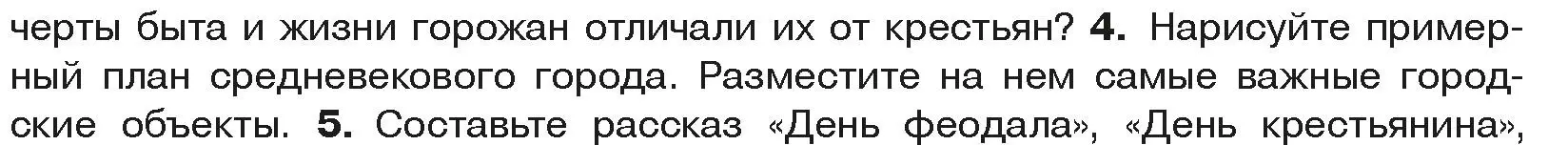 черты быта и жизни горожан отличали их от крестьян? 4. Нарисуйте примерный план средневекового города. Разместите на нем самые важные городские объекты. 5. Составьте рассказ «День феодала», «День крестьянина»,